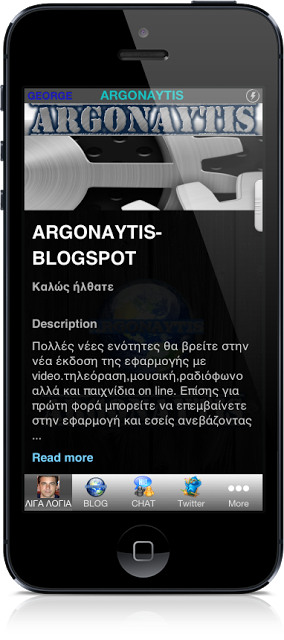 GEORGE ARGONAYTIS

ARGONAYTIS

ARGONAYTIS-BLOGSPOT

Καλώς ήλθατε

Description

Πολλές νέες ενότητες θα βρείτε στην νέα έκδοση της εφαρμογής με video.τηλεόραση,μουσική,ραδιόφωνο αλλά και παιχνίδια on line. Επίσης για πρώτη φορά μπορείτε να επεμβαίνετε στην εφαρμογή και εσείς ανεβάζοντας ...

Read more

ΛΙΓΑ ΛΟΓΙΑ BLOG CHAT Twitter More